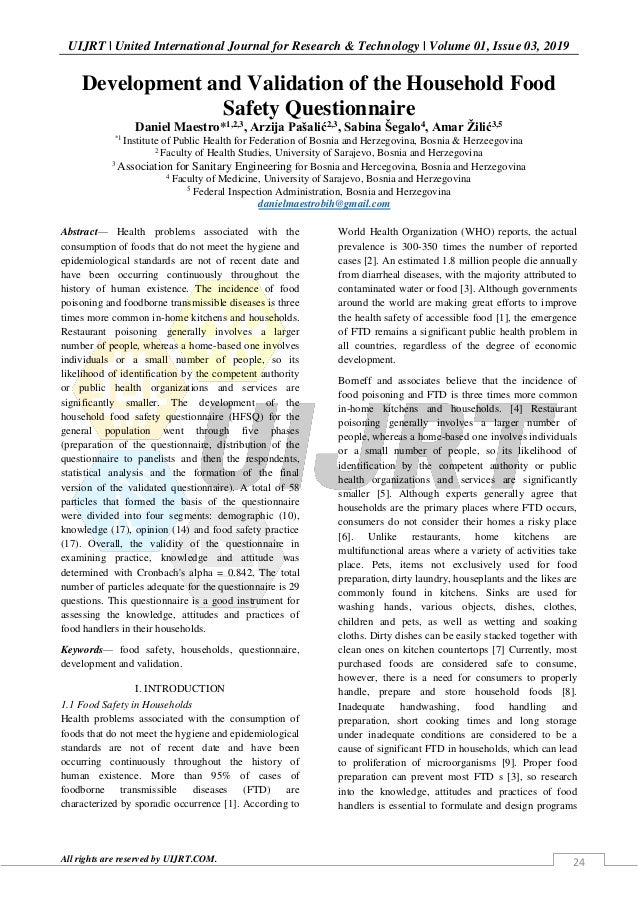 UIJRT | United International Journal for Research & Technology | Volume 01, Issue 03, 2019

Development and Validation of the Household Food Safety Questionnaire

Daniel Maestro*$^{1,2,3}$, Arzija Pašalić$^{2,3}$, Sabina Šegalo$^{4}$, Amar Žilić$^{3,5}$

$^{*1}$ Institute of Public Health for Federation of Bosnia and Herzegovina, Bosnia & Herzeegovina
$^{2}$ Faculty of Health Studies, University of Sarajevo, Bosnia and Herzegovina
$^{3}$ Association for Sanitary Engineering for Bosnia and Hercegovina, Bosnia and Herzegovina
$^{4}$ Faculty of Medicine, University of Sarajevo, Bosnia and Herzegovina
$^{5}$ Federal Inspection Administration, Bosnia and Herzegovina
danielmaestrobih@gmail.com

Abstract— Health problems associated with the consumption of foods that do not meet the hygiene and epidemiological standards are not of recent date and have been occurring continuously throughout the history of human existence. The incidence of food poisoning and foodborne transmissible diseases is three times more common in-home kitchens and households. Restaurant poisoning generally involves a larger number of people, whereas a home-based one involves individuals or a small number of people, so its likelihood of identification by the competent authority or public health organizations and services are significantly smaller. The development of the household food safety questionnaire (HFSQ) for the general population went through five phases (preparation of the questionnaire, distribution of the questionnaire to panelists and then the respondents, statistical analysis and the formation of the final version of the validated questionnaire). A total of 58 particles that formed the basis of the questionnaire were divided into four segments: demographic (10), knowledge (17), opinion (14) and food safety practice (17). Overall, the validity of the questionnaire in examining practice, knowledge and attitude was determined with Cronbach's alpha = 0.842. The total number of particles adequate for the questionnaire is 29 questions. This questionnaire is a good instrument for assessing the knowledge, attitudes and practices of food handlers in their households.

Keywords— food safety, households, questionnaire, development and validation.

I. INTRODUCTION

1.1 Food Safety in Households
Health problems associated with the consumption of foods that do not meet the hygiene and epidemiological standards are not of recent date and have been occurring continuously throughout the history of human existence. More than 95% of cases of foodborne transmissible diseases (FTD) are characterized by sporadic occurrence [1]. According to World Health Organization (WHO) reports, the actual prevalence is 300-350 times the number of reported cases [2]. An estimated 1.8 million people die annually from diarrheal diseases, with the majority attributed to contaminated water or food [3]. Although governments around the world are making great efforts to improve the health safety of accessible food [1], the emergence of FTD remains a significant public health problem in all countries, regardless of the degree of economic development.

Borneff and associates believe that the incidence of food poisoning and FTD is three times more common in-home kitchens and households. [4] Restaurant poisoning generally involves a larger number of people, whereas a home-based one involves individuals or a small number of people, so its likelihood of identification by the competent authority or public health organizations and services are significantly smaller [5]. Although experts generally agree that households are the primary places where FTD occurs, consumers do not consider their homes a risky place [6]. Unlike restaurants, home kitchens are multifunctional areas where a variety of activities take place. Pets, items not exclusively used for food preparation, dirty laundry, houseplants and the likes are commonly found in kitchens. Sinks are used for washing hands, various objects, dishes, clothes, children and pets, as well as wetting and soaking cloths. Dirty dishes can be easily stacked together with clean ones on kitchen countertops [7] Currently, most purchased foods are considered safe to consume, however, there is a need for consumers to properly handle, prepare and store household foods [8]. Inadequate handwashing, food handling and preparation, short cooking times and long storage under inadequate conditions are considered to be a cause of significant FTD in households, which can lead to proliferation of microorganisms [9]. Proper food preparation can prevent most FTD s [3], so research into the knowledge, attitudes and practices of food handlers is essential to formulate and design programs

All rights are reserved by UIJRT.COM.

24